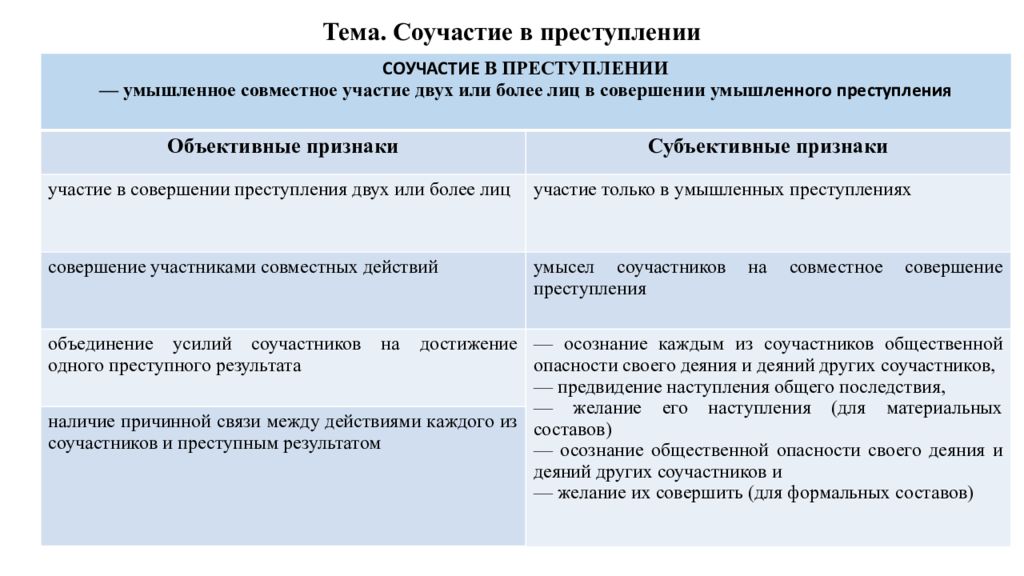 Тема. Соучастие в преступлении

СОУЧАСТИЕ В ПРЕСТУПЛЕНИИ
— умышленное совместное участие двух или более лиц в совершении умышленного преступления

| Объективные признаки | Субъективные признаки |
|---|---|
| участие в совершении преступления двух или более лиц | участие только в умышленных преступлениях |
| совершение участниками совместных действий | умысел соучастников на совместное совершение преступления |
| объединение усилий соучастников на достижение одного преступного результата | — осознание каждым из соучастников общественной опасности своего деяния и деяний других соучастников, — предвидение наступления общего последствия, — желание его наступления (для материальных составов) — осознание общественной опасности своего деяния и деяний других соучастников и — желание их совершить (для формальных составов) |
| наличие причинной связи между действиями каждого из соучастников и преступным результатом | |